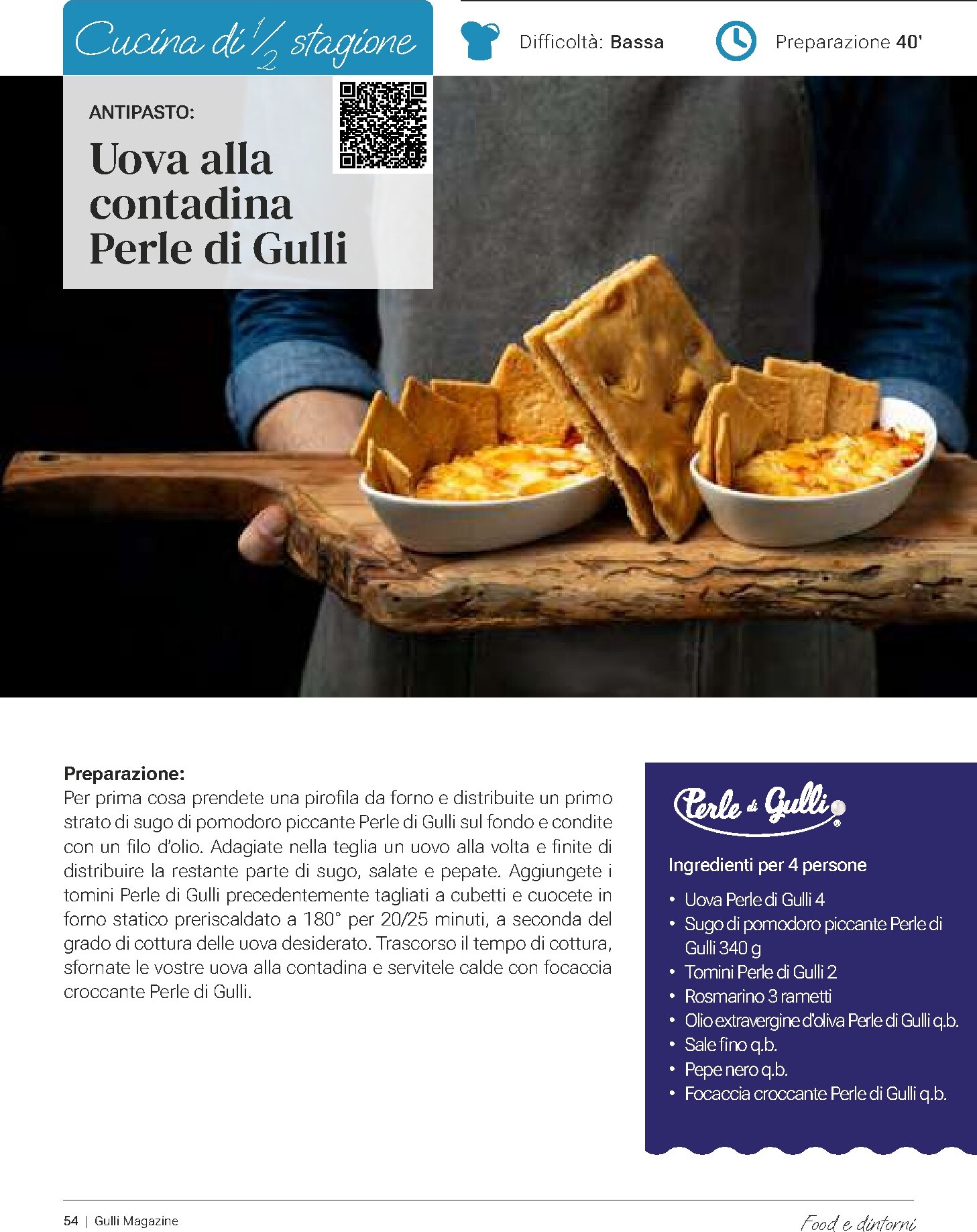 Cucina di $\frac{1}{2}$ stagione

Difficoltà: Bassa

Preparazione 40'

ANTIPASTO:

Uova alla contadina Perle di Gulli

Preparazione:
Per prima cosa prendete una pirofila da forno e distribuite un primo strato di sugo di pomodoro piccante Perle di Gulli sul fondo e condite con un filo d'olio. Adagiate nella teglia un uovo alla volta e finite di distribuire la restante parte di sugo, salate e pepate. Aggiungete i tomini Perle di Gulli precedentemente tagliati a cubetti e cuocete in forno statico preriscaldato a 180° per 20/25 minuti, a seconda del grado di cottura delle uova desiderato. Trascorso il tempo di cottura, sfornate le vostre uova alla contadina e servitele calde con focaccia croccante Perle di Gulli.

Perle di Gulli®

Ingredienti per 4 persone

• Uova Perle di Gulli 4
• Sugo di pomodoro piccante Perle di Gulli 340 g
• Tomini Perle di Gulli 2
• Rosmarino 3 rametti
• Olio extravergine d'oliva Perle di Gulli q.b.
• Sale fino q.b.
• Pepe nero q.b.
• Focaccia croccante Perle di Gulli q.b.

54 | Gulli Magazine

Food e dintorni